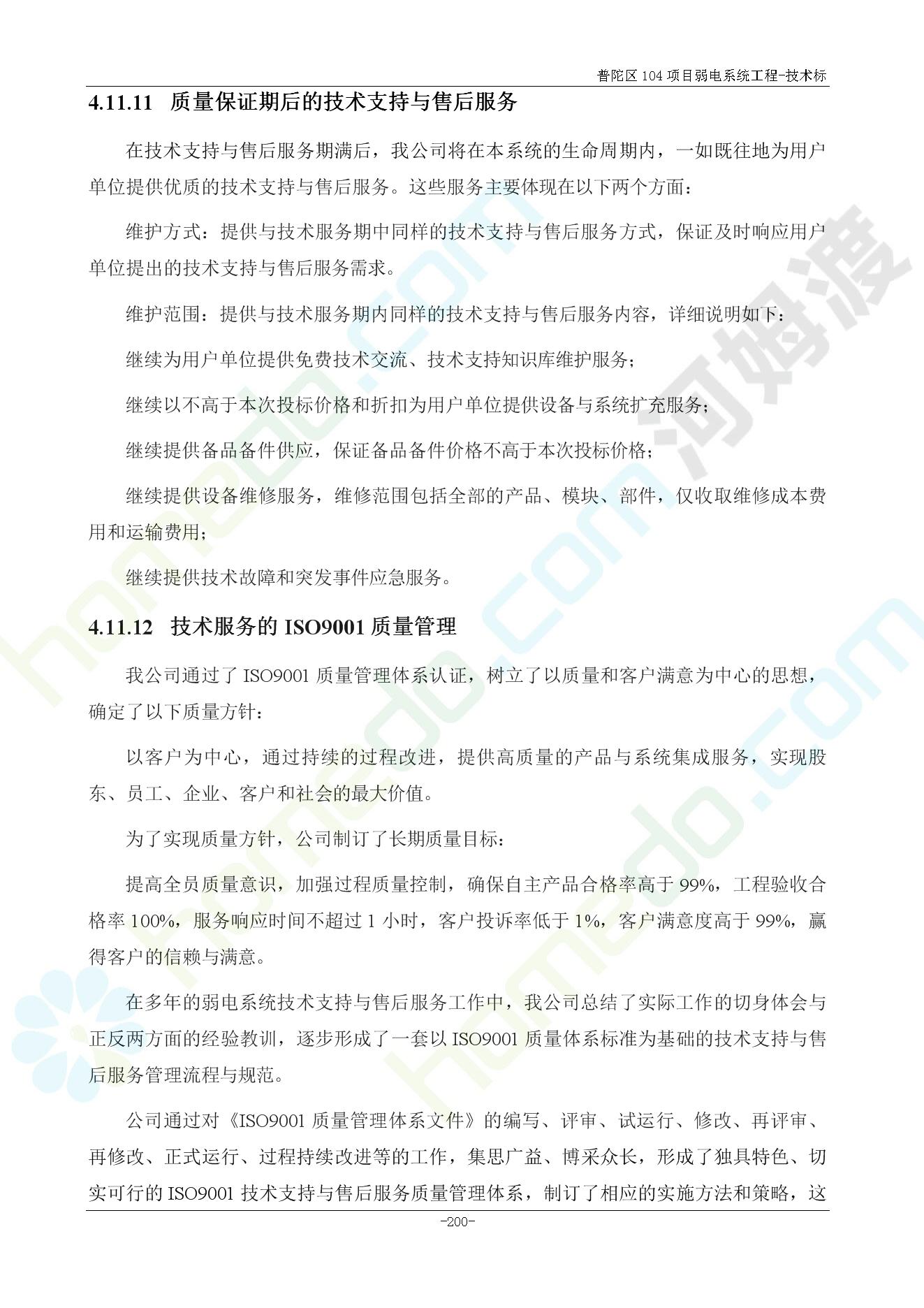 普陀区104项目弱电系统工程-技术标

4.11.11 质量保证期后的技术支持与售后服务

在技术支持与售后服务期满后，我公司将在本系统的生命周期内，一如既往地为用户单位提供优质的技术支持与售后服务。这些服务主要体现在以下两个方面：

维护方式：提供与技术服务期中同样的技术支持与售后服务方式，保证及时响应用户单位提出的技术支持与售后服务需求。

维护范围：提供与技术服务期内同样的技术支持与售后服务内容，详细说明如下：

继续为用户单位提供免费技术交流、技术支持知识库维护服务；

继续以不高于本次投标价格和折扣为用户单位提供设备与系统扩充服务；

继续提供备品备件供应，保证备品备件价格不高于本次投标价格；

继续提供设备维修服务，维修范围包括全部的产品、模块、部件，仅收取维修成本费用和运输费用；

继续提供技术故障和突发事件应急服务。

4.11.12 技术服务的ISO9001质量管理

我公司通过了ISO9001质量管理体系认证，树立了以质量和客户满意为中心的思想，确定了以下质量方针：

以客户为中心，通过持续的过程改进，提供高质量的产品与系统集成服务，实现股东、员工、企业、客户和社会的最大价值。

为了实现质量方针，公司制订了长期质量目标：

提高全员质量意识，加强过程质量控制，确保自主产品合格率高于99%，工程验收合格率100%，服务响应时间不超过1小时，客户投诉率低于1%，客户满意度高于99%，赢得客户的信赖与满意。

在多年的弱电系统技术支持与售后服务工作中，我公司总结了实际工作的切身体会与正反两方面的经验教训，逐步形成了一套以ISO9001质量体系标准为基础的技术支持与售后服务管理流程与规范。

公司通过对《ISO9001质量管理体系文件》的编写、评审、试运行、修改、再评审、再修改、正式运行、过程持续改进等的工作，集思广益、博采众长，形成了独具特色、切实可行的ISO9001技术支持与售后服务质量管理体系，制订了相应的实施方法和策略，这

-200-

homedo.com 河姆渡